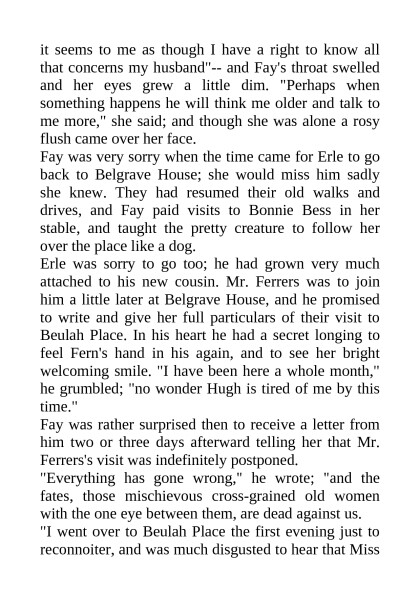 it seems to me as though I have a right to know all that concerns my husband"-- and Fay's throat swelled and her eyes grew a little dim. "Perhaps when something happens he will think me older and talk to me more," she said; and though she was alone a rosy flush came over her face.

Fay was very sorry when the time came for Erle to go back to Belgrave House; she would miss him sadly she knew. They had resumed their old walks and drives, and Fay paid visits to Bonnie Bess in her stable, and taught the pretty creature to follow her over the place like a dog.

Erle was sorry to go too; he had grown very much attached to his new cousin. Mr. Ferrers was to join him a little later at Belgrave House, and he promised to write and give her full particulars of their visit to Beulah Place. In his heart he had a secret longing to feel Fern's hand in his again, and to see her bright welcoming smile. "I have been here a whole month," he grumbled; "no wonder Hugh is tired of me by this time."

Fay was rather surprised then to receive a letter from him two or three days afterward telling her that Mr. Ferrers's visit was indefinitely postponed.

"Everything has gone wrong," he wrote; "and the fates, those mischievous cross-grained old women with the one eye between them, are dead against us.

"I went over to Beulah Place the first evening just to reconnoiter, and was much disgusted to hear that Miss